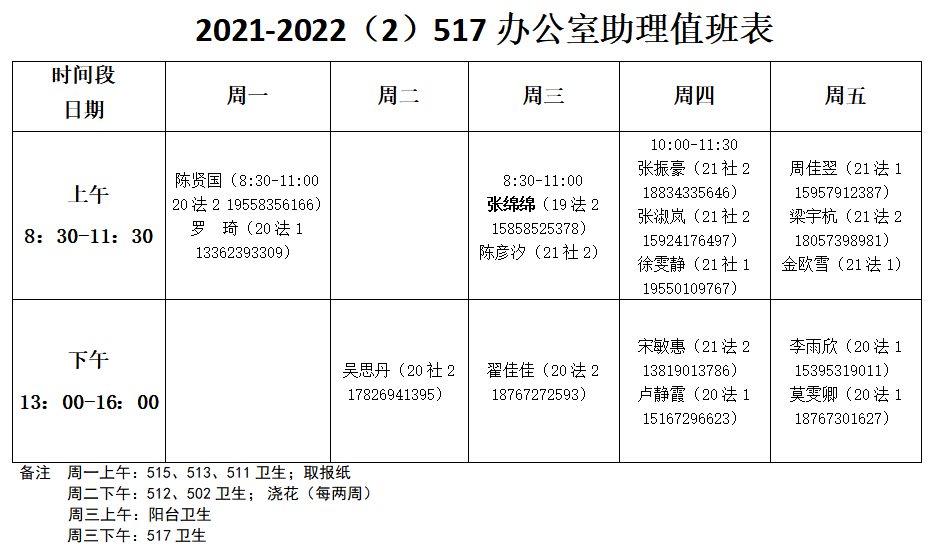 2021-2022（2）517办公室助理值班表

| 时间段 日期 | 周一 | 周二 | 周三 | 周四 | 周五 |
|---|---|---|---|---|---|
| 上午 8：30-11：30 | 陈贤国（8:30-11:00 20法2 19558356166） 罗 琦（20法1 13362393309） |  | 8:30-11:00 张绵绵（19法2 15858525378） 陈彦汐（21社2） | 10:00-11:30 张振豪（21社2 18834335646） 张淑岚（21社2 15924176497） 徐雯静（21社1 19550109767） | 周佳翌（21法1 15957912387） 梁宇杭（21法2 18057398981） 金欧雪（21法1） |
| 下午 13：00-16：00 |  | 吴思丹（20社2 17826941395） | 翟佳佳（20法2 18767272593） | 宋敏惠（21法2 13819013786） 卢静霞（20法1 15167296623） | 李雨欣（20法1 15395319011） 莫雯卿（20法1 18767301627） |

备注 周一上午：515、513、511卫生；取报纸
周二下午：512、502卫生； 浇花（每两周）
周三上午：阳台卫生
周三下午：517卫生